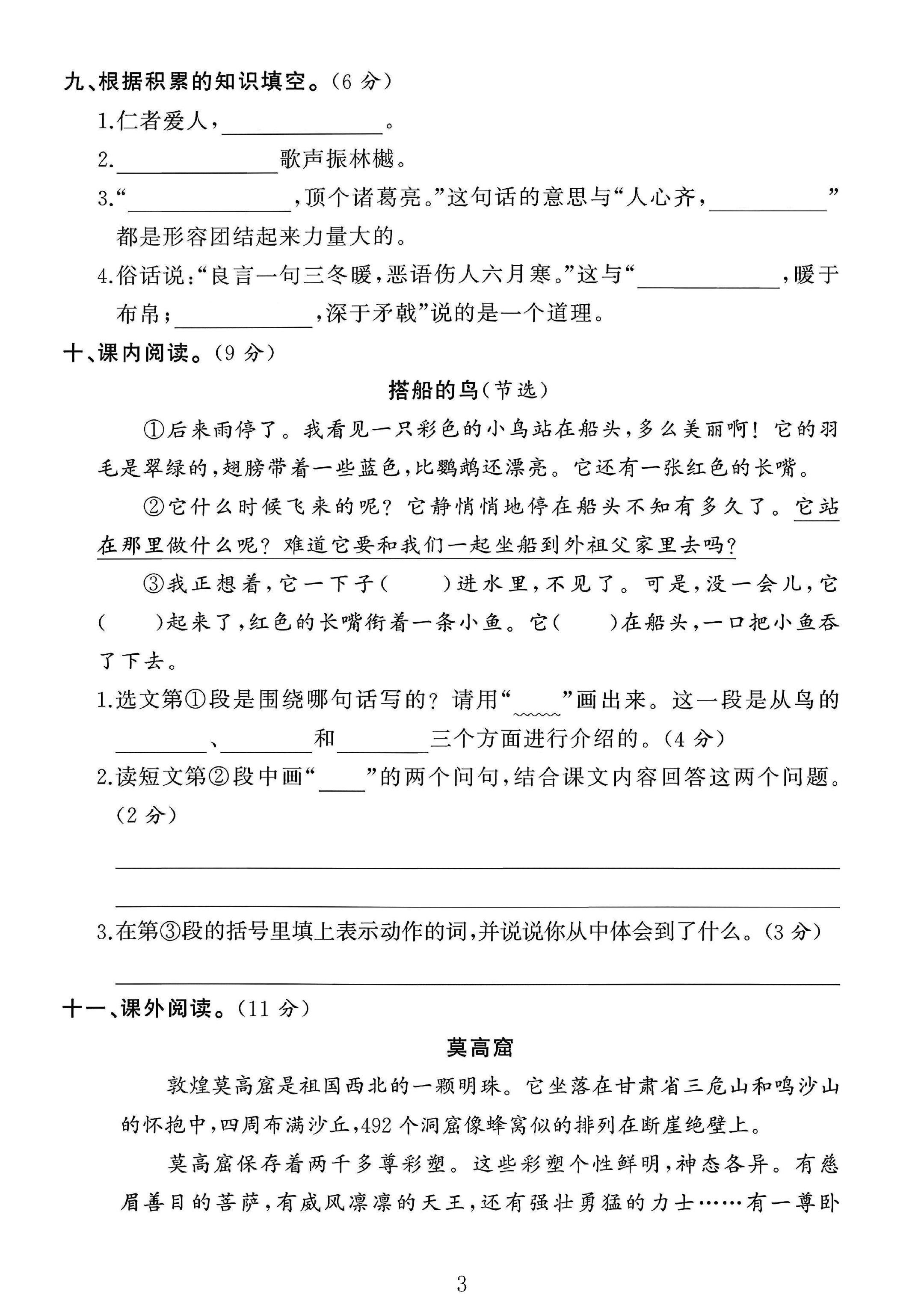 九、根据积累的知识填空。(6分)

1.仁者爱人,____。

2.____歌声振林樾。

3.“____,顶个诸葛亮。”这句话的意思与“人心齐,____”都是形容团结起来力量大的。

4.俗话说:“良言一句三冬暖,恶语伤人六月寒。”这与“____,暖于布帛;____,深于矛戟”说的是一个道理。

十、课内阅读。(9分)

搭船的鸟(节选)

①后来雨停了。我看见一只彩色的小鸟站在船头,多么美丽啊!它的羽毛是翠绿的,翅膀带着一些蓝色,比鹦鹉还漂亮。它还有一张红色的长嘴。

②它什么时候飞来的呢?它静悄悄地停在船头不知有多久了。它站在那里做什么呢?难道它要和我们一起坐船到外祖父家里去吗?

③我正想着,它一下子(　　)进水里,不见了。可是,没一会儿,它(　　)起来了,红色的长嘴衔着一条小鱼。它(　　)在船头,一口把小鱼吞了下去。

1.选文第①段是围绕哪句话写的?请用“____”画出来。这一段是从鸟的____、____和____三个方面进行介绍的。(4分)

2.读短文第②段中画“____”的两个问句,结合课文内容回答这两个问题。(2分)

____

____

3.在第③段的括号里填上表示动作的词,并说说你从中体会到了什么。(3分)

____

十一、课外阅读。(11分)

莫高窟

敦煌莫高窟是祖国西北的一颗明珠。它坐落在甘肃省三危山和鸣沙山的怀抱中,四周布满沙丘,492个洞窟像蜂窝似的排列在断崖绝壁上。

莫高窟保存着两千多尊彩塑。这些彩塑个性鲜明,神态各异。有慈眉善目的菩萨,有威风凛凛的天王,还有强壮勇猛的力士……有一尊卧

3